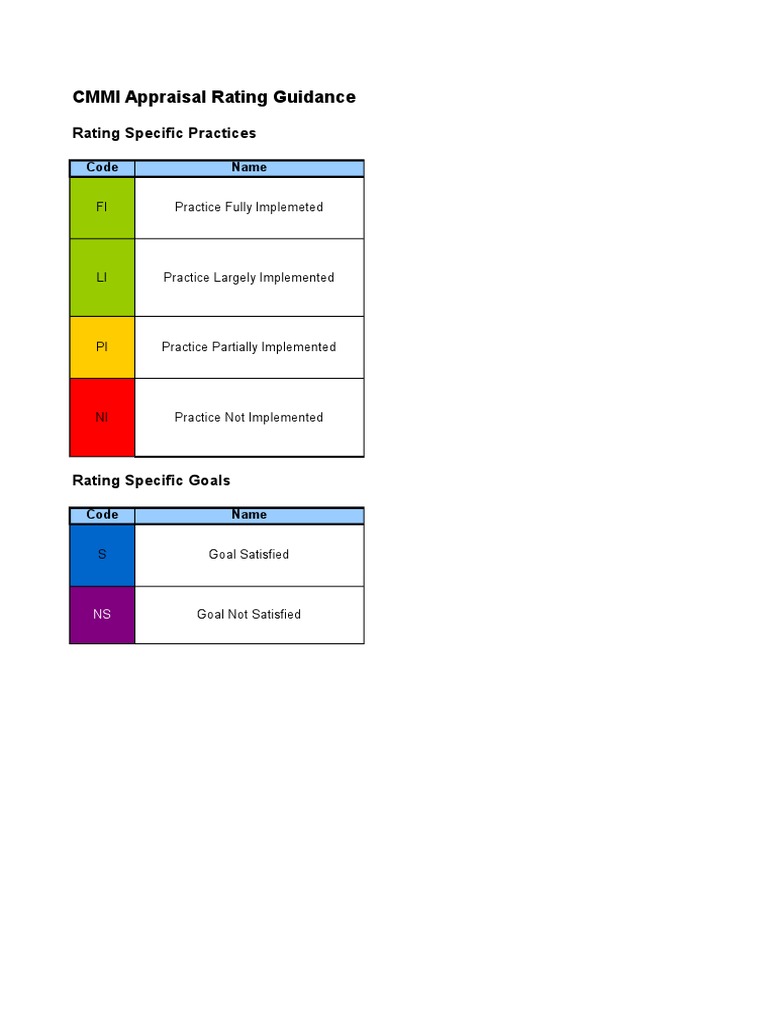 CMMI Appraisal Rating Guidance

Rating Specific Practices

| Code | Name |
|---|---|
| FI | Practice Fully Implemeted |
| LI | Practice Largely Implemented |
| PI | Practice Partially Implemented |
| NI | Practice Not Implemented |

Rating Specific Goals

| Code | Name |
|---|---|
| S | Goal Satisfied |
| NS | Goal Not Satisfied |